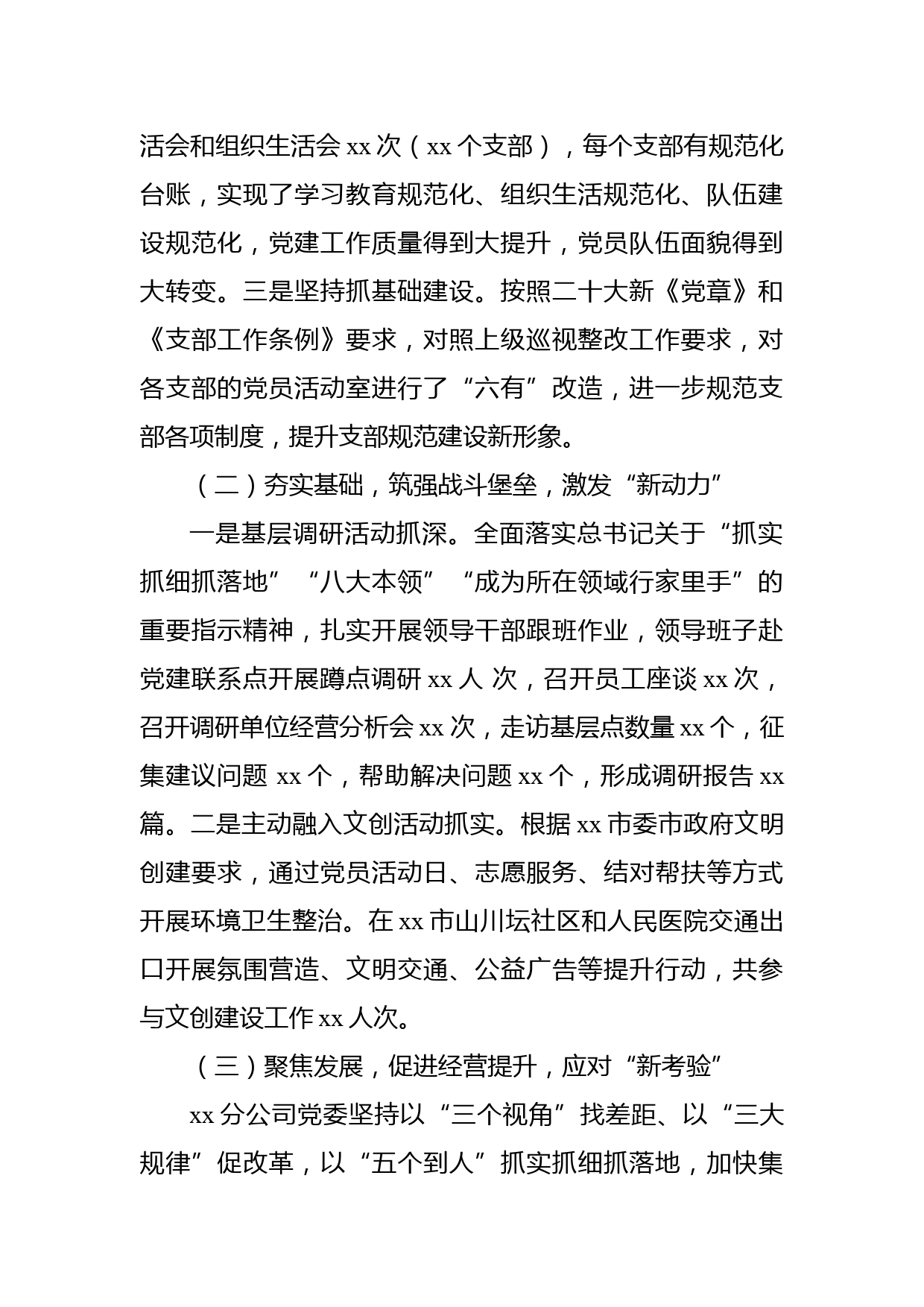 活会和组织生活会 xx 次（xx 个支部），每个支部有规范化台账，实现了学习教育规范化、组织生活规范化、队伍建设规范化，党建工作质量得到大提升，党员队伍面貌得到大转变。三是坚持抓基础建设。按照二十大新《党章》和《支部工作条例》要求，对照上级巡视整改工作要求，对各支部的党员活动室进行了“六有”改造，进一步规范支部各项制度，提升支部规范建设新形象。

（二）夯实基础，筑强战斗堡垒，激发“新动力”

一是基层调研活动抓深。全面落实总书记关于“抓实抓细抓落地”“八大本领”“成为所在领域行家里手”的重要指示精神，扎实开展领导干部跟班作业，领导班子赴党建联系点开展蹲点调研 xx 人 次，召开员工座谈 xx 次，召开调研单位经营分析会 xx 次，走访基层点数量 xx 个，征集建议问题 xx 个，帮助解决问题 xx 个，形成调研报告 xx 篇。二是主动融入文创活动抓实。根据 xx 市委市政府文明创建要求，通过党员活动日、志愿服务、结对帮扶等方式开展环境卫生整治。在 xx 市山川坛社区和人民医院交通出口开展氛围营造、文明交通、公益广告等提升行动，共参与文创建设工作 xx 人次。

（三）聚焦发展，促进经营提升，应对“新考验”

xx 分公司党委坚持以“三个视角”找差距、以“三大规律”促改革，以“五个到人”抓实抓细抓落地，加快集